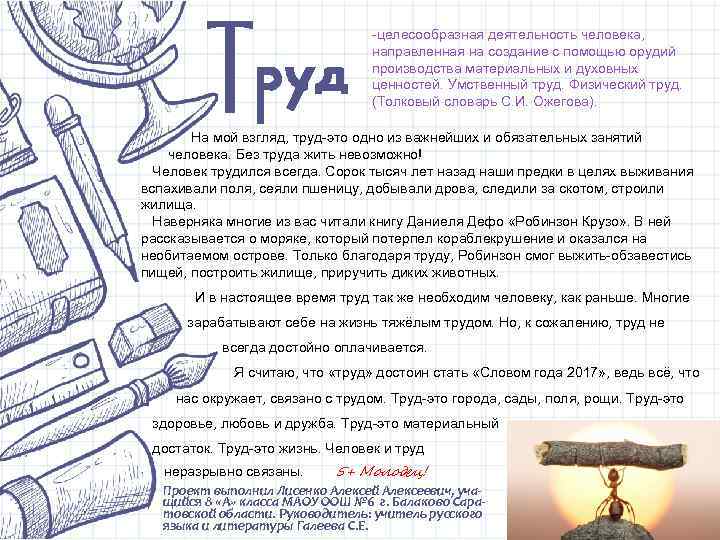 Труд

-целесообразная деятельность человека, направленная на создание с помощью орудий производства материальных и духовных ценностей. Умственный труд. Физический труд. (Толковый словарь С.И. Ожегова).

На мой взгляд, труд-это одно из важнейших и обязательных занятий человека. Без труда жить невозможно!

Человек трудился всегда. Сорок тысяч лет назад наши предки в целях выживания вспахивали поля, сеяли пшеницу, добывали дрова, следили за скотом, строили жилища.

Наверняка многие из вас читали книгу Даниеля Дефо «Робинзон Крузо». В ней рассказывается о моряке, который потерпел кораблекрушение и оказался на необитаемом острове. Только благодаря труду, Робинзон смог выжить-обзавестись пищей, построить жилище, приручить диких животных.

И в настоящее время труд так же необходим человеку, как раньше. Многие зарабатывают себе на жизнь тяжёлым трудом. Но, к сожалению, труд не всегда достойно оплачивается.

Я считаю, что «труд» достоин стать «Словом года 2017», ведь всё, что нас окружает, связано с трудом. Труд-это города, сады, поля, рощи. Труд-это здоровье, любовь и дружба. Труд-это материальный достаток. Труд-это жизнь. Человек и труд неразрывно связаны.

5+ Молодец!

Проект выполнил Лисенко Алексей Алексеевич, учащийся 8 «А» класса МАОУ ООШ №6 г. Балаково Саратовской области. Руководитель: учитель русского языка и литературы Галеева С.Е.